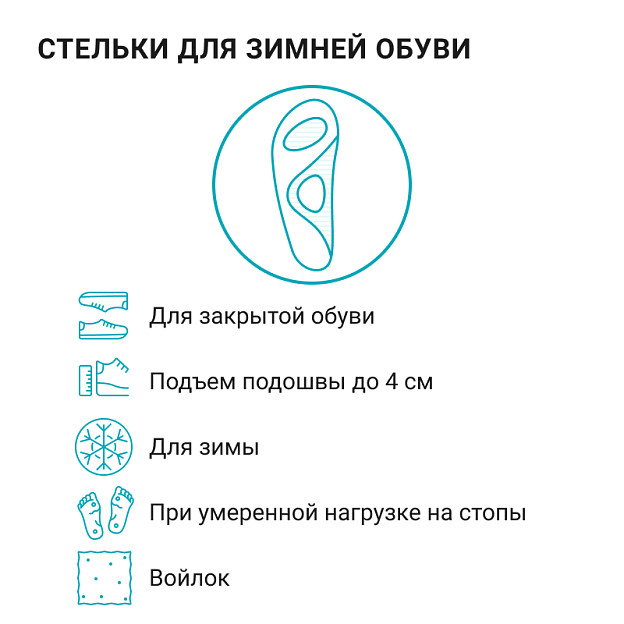 СТЕЛЬКИ ДЛЯ ЗИМНЕЙ ОБУВИ

Для закрытой обуви

Подъем подошвы до 4 см

Для зимы

При умеренной нагрузке на стопы

Войлок